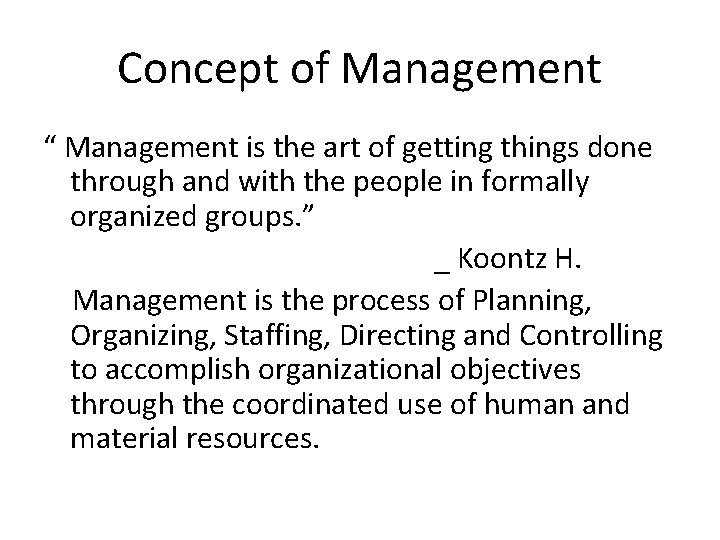 Concept of Management

“ Management is the art of getting things done through and with the people in formally organized groups.”

_ Koontz H.

Management is the process of Planning, Organizing, Staffing, Directing and Controlling to accomplish organizational objectives through the coordinated use of human and material resources.